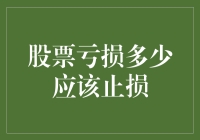 股票亏损多少应该止损